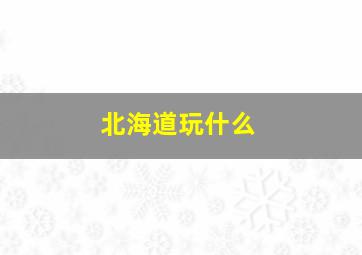 北海道玩什么